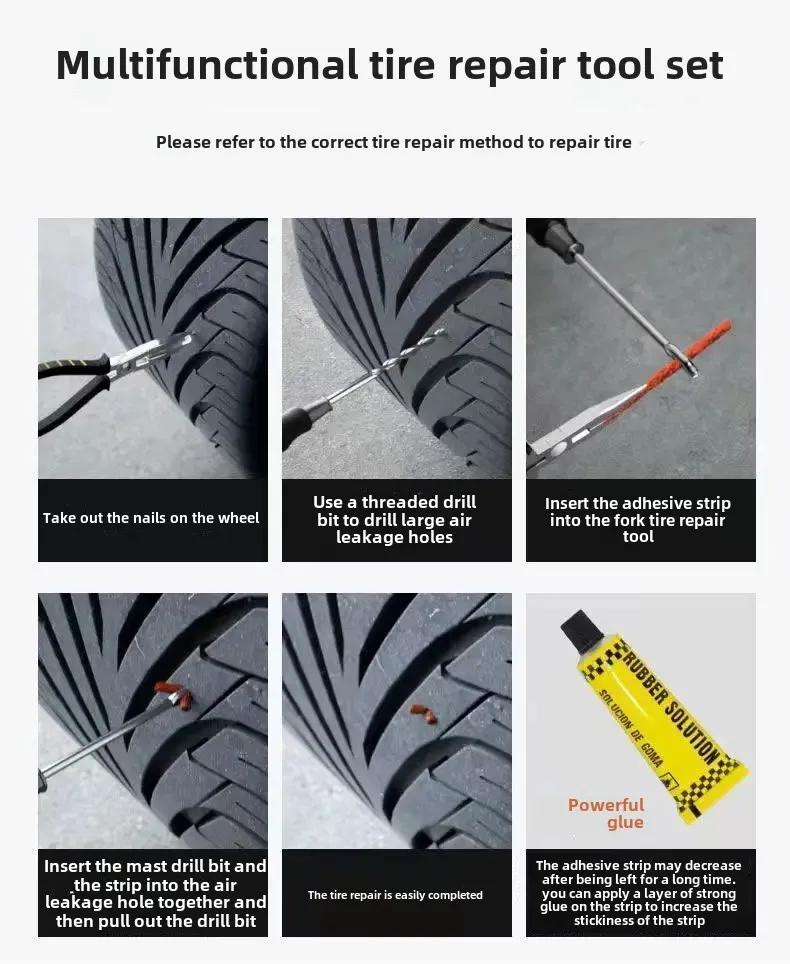 Multifunctional tire repair tool set

Please refer to the correct tire repair method to repair tire

Take out the nails on the wheel

Use a threaded drill bit to drill large air leakage holes

Insert the adhesive strip into the fork tire repair tool

Insert the mast drill bit and the strip into the air leakage hole together and then pull out the drill bit

The tire repair is easily completed

RUBBER SOLUTION

SOLUCION DE GOMA

Powerful glue

The adhesive strip may decrease after being left for a long time. you can apply a layer of strong glue on the strip to increase the stickiness of the strip